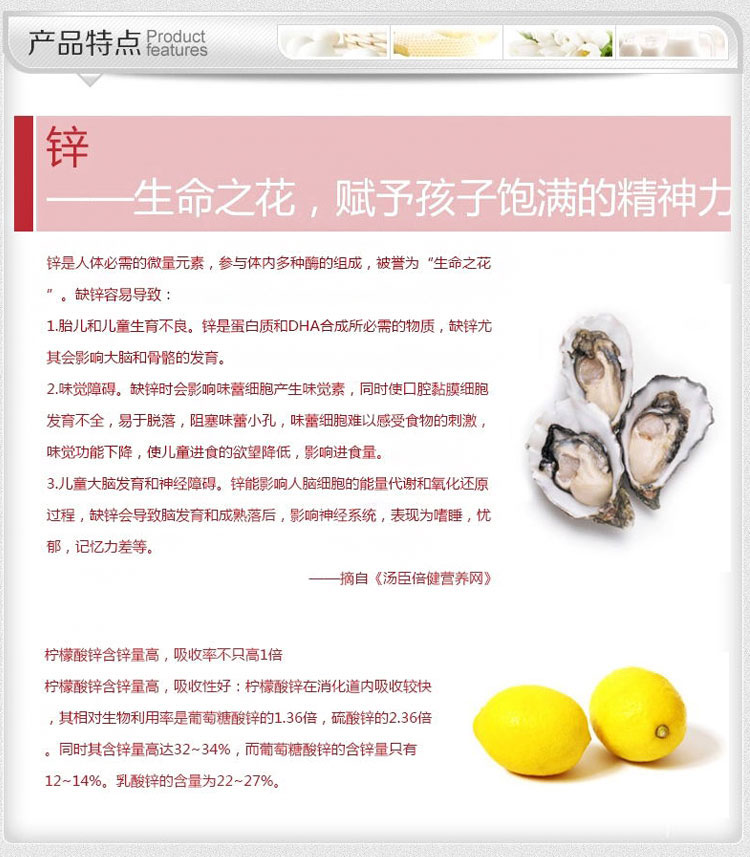 产品特点 Product features

锌
——生命之花，赋予孩子饱满的精神力

锌是人体必需的微量元素，参与体内多种酶的组成，被誉为“生命之花”。缺锌容易导致：
1.胎儿和儿童生育不良。锌是蛋白质和DHA合成所必需的物质，缺锌尤其会影响大脑和骨骼的发育。
2.味觉障碍。缺锌时会影响味蕾细胞产生味觉素，同时使口腔黏膜细胞发育不全，易于脱落，阻塞味蕾小孔，味蕾细胞难以感受食物的刺激，味觉功能下降，使儿童进食的欲望降低，影响进食量。
3.儿童大脑发育和神经障碍。锌能影响人脑细胞的能量代谢和氧化还原过程，缺锌会导致脑发育和成熟落后，影响神经系统，表现为嗜睡，忧郁，记忆力差等。
——摘自《汤臣倍健营养网》

柠檬酸锌含锌量高，吸收率不只高1倍
柠檬酸锌含锌量高，吸收性好：柠檬酸锌在消化道内吸收较快，其相对生物利用率是葡萄糖酸锌的1.36倍，硫酸锌的2.36倍。同时其含锌量高达32~34%，而葡萄糖酸锌的含锌量只有12~14%。乳酸锌的含量为22~27%。